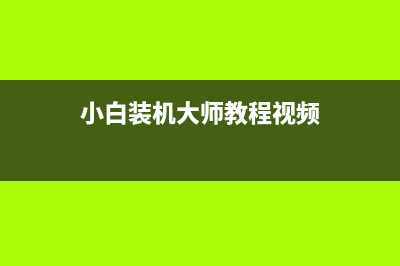 小白装机大师教程视频